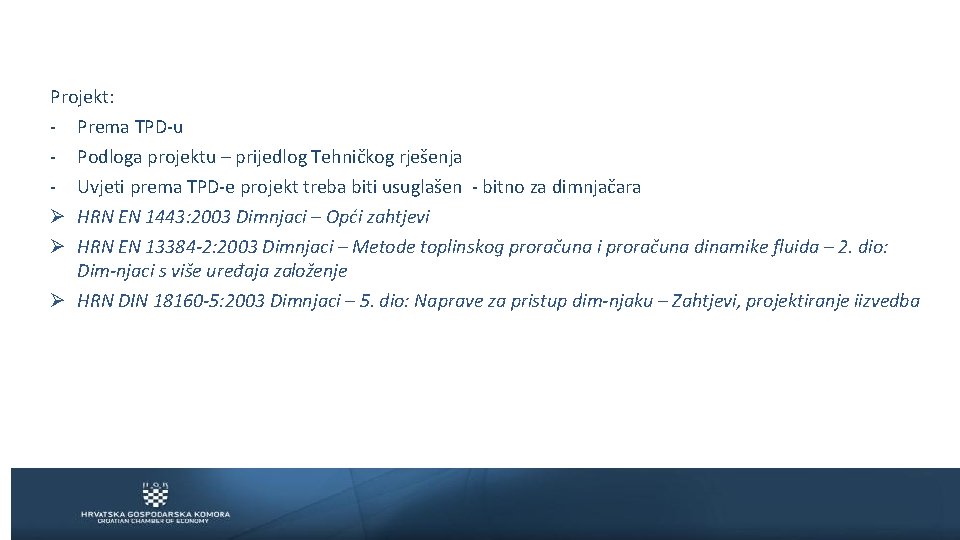 Projekt:

- Prema TPD-u
- Podloga projektu – prijedlog Tehničkog rješenja
- Uvjeti prema TPD-e projekt treba biti usuglašen - bitno za dimnjačara

➢ HRN EN 1443:2003 Dimnjaci – Opći zahtjevi
➢ HRN EN 13384-2:2003 Dimnjaci – Metode toplinskog proračuna i proračuna dinamike fluida – 2. dio: Dim-njaci s više uređaja založenje
➢ HRN DIN 18160-5:2003 Dimnjaci – 5. dio: Naprave za pristup dim-njaku – Zahtjevi, projektiranje iizvedba

HGK
HRVATSKA GOSPODARSKA KOMORA
CROATIAN CHAMBER OF ECONOMY